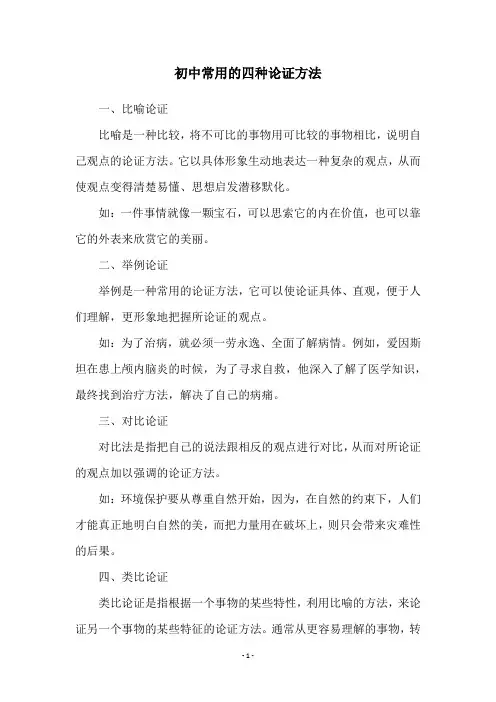 初中常用的四种论证方法

一、比喻论证

比喻是一种比较，将不可比的事物用可比较的事物相比，说明自己观点的论证方法。它以具体形象生动地表达一种复杂的观点，从而使观点变得清楚易懂、思想启发潜移默化。

如：一件事情就像一颗宝石，可以思索它的内在价值，也可以靠它的外表来欣赏它的美丽。

二、举例论证

举例是一种常用的论证方法，它可以使论证具体、直观，便于人们理解，更形象地把握所论证的观点。

如：为了治病，就必须一劳永逸、全面了解病情。例如，爱因斯坦在患上颅内脑炎的时候，为了寻求自救，他深入了解了医学知识，最终找到治疗方法，解决了自己的病痛。

三、对比论证

对比法是指把自己的说法跟相反的观点进行对比，从而对所论证的观点加以强调的论证方法。

如：环境保护要从尊重自然开始，因为，在自然的约束下，人们才能真正地明白自然的美，而把力量用在破坏上，则只会带来灾难性的后果。

四、类比论证

类比论证是指根据一个事物的某些特性，利用比喻的方法，来论证另一个事物的某些特征的论证方法。通常从更容易理解的事物，转

- 1 -